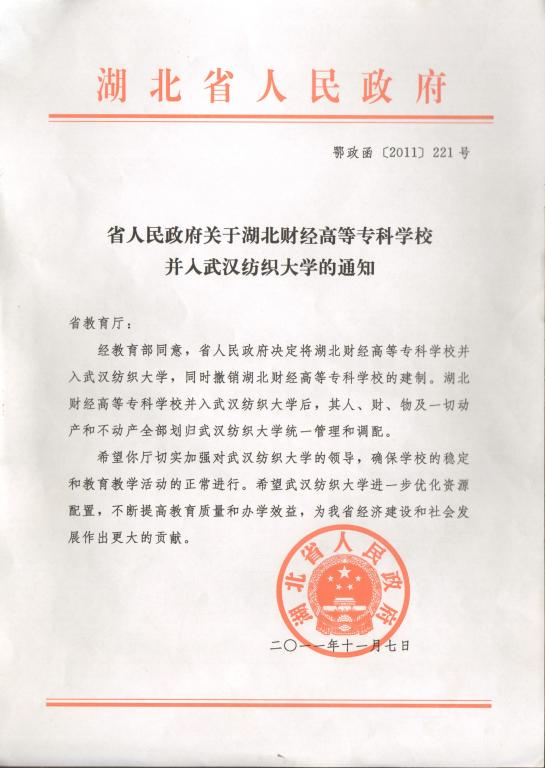 湖北省人民政府

鄂政函〔2011〕221号

省人民政府关于湖北财经高等专科学校并入武汉纺织大学的通知

省教育厅：

经教育部同意，省人民政府决定将湖北财经高等专科学校并入武汉纺织大学，同时撤销湖北财经高等专科学校的建制。湖北财经高等专科学校并入武汉纺织大学后，其人、财、物及一切动产和不动产全部划归武汉纺织大学统一管理和调配。

希望你厅切实加强对武汉纺织大学的领导，确保学校的稳定和教育教学活动的正常进行。希望武汉纺织大学进一步优化资源配置，不断提高教育质量和办学效益，为我省经济建设和社会发展作出更大的贡献。

湖北省人民政府

二〇一一年十一月七日